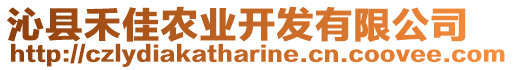 沁县禾佳农业开发有限公司
http://czlydiakatharine.cn.coovee.com